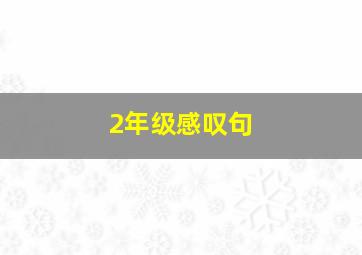 2年级感叹句